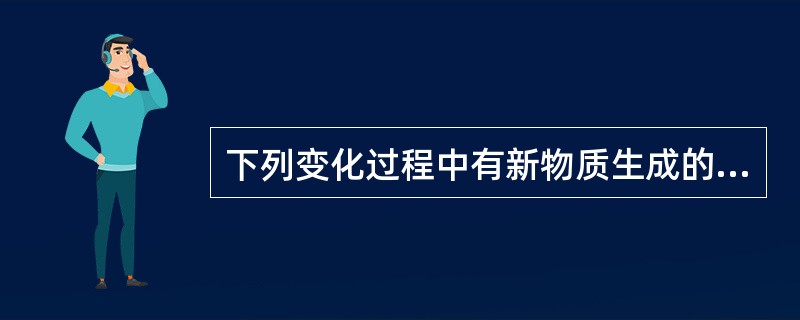 下列变化过程中有新物质生成的...